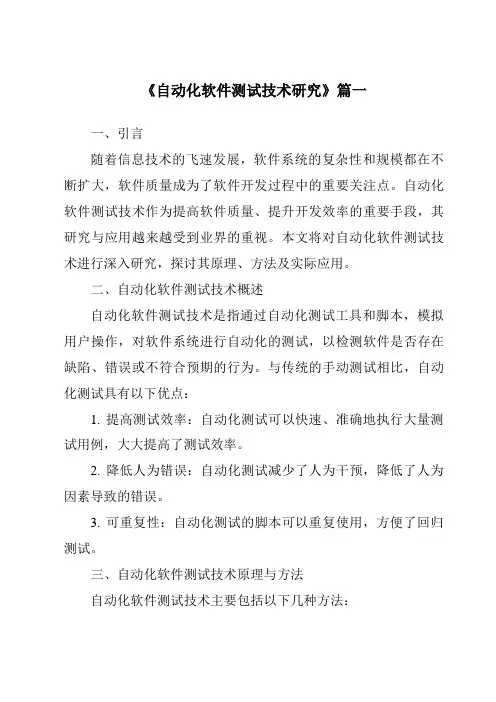 《自动化软件测试技术研究》篇一

一、引言

随着信息技术的飞速发展，软件系统的复杂性和规模都在不断扩大，软件质量成为了软件开发过程中的重要关注点。自动化软件测试技术作为提高软件质量、提升开发效率的重要手段，其研究与应用越来越受到业界的重视。本文将对自动化软件测试技术进行深入研究，探讨其原理、方法及实际应用。

二、自动化软件测试技术概述

自动化软件测试技术是指通过自动化测试工具和脚本，模拟用户操作，对软件系统进行自动化的测试，以检测软件是否存在缺陷、错误或不符合预期的行为。与传统的手动测试相比，自动化测试具有以下优点：

1. 提高测试效率：自动化测试可以快速、准确地执行大量测试用例，大大提高了测试效率。

2. 降低人为错误：自动化测试减少了人为干预，降低了人为因素导致的错误。

3. 可重复性：自动化测试的脚本可以重复使用，方便了回归测试。

三、自动化软件测试技术原理与方法

自动化软件测试技术主要包括以下几种方法：